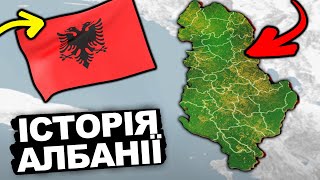 ІСТОРІЯ АЛБАНІЇ